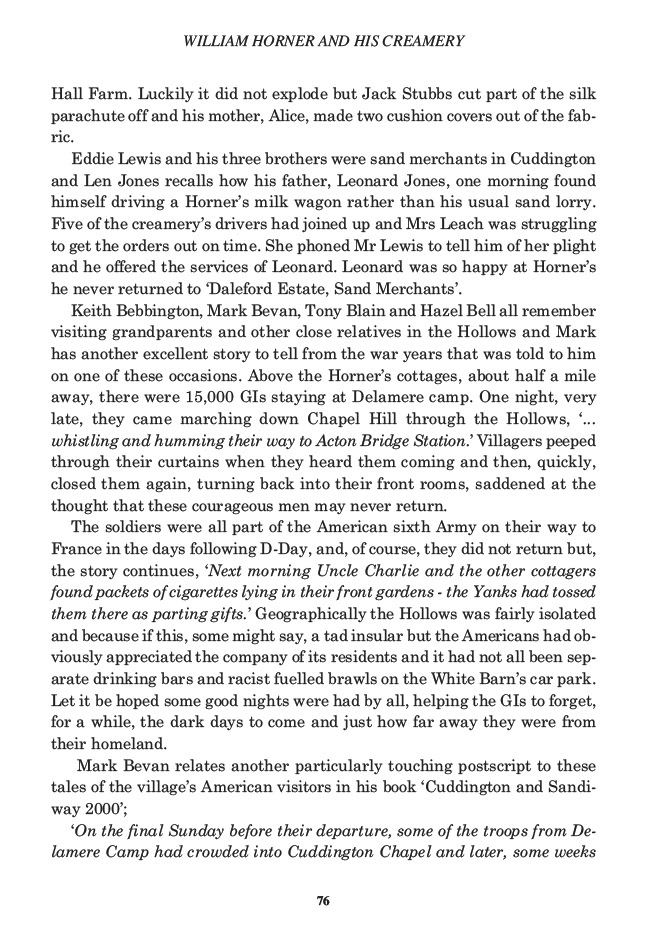 WILLIAM HORNER AND HIS CREAMERY

Hall Farm. Luckily it did not explode but Jack Stubbs cut part of the silk parachute off and his mother, Alice, made two cushion covers out of the fabric.

Eddie Lewis and his three brothers were sand merchants in Cuddington and Len Jones recalls how his father, Leonard Jones, one morning found himself driving a Horner's milk wagon rather than his usual sand lorry. Five of the creamery's drivers had joined up and Mrs Leach was struggling to get the orders out on time. She phoned Mr Lewis to tell him of her plight and he offered the services of Leonard. Leonard was so happy at Horner's he never returned to 'Daleford Estate, Sand Merchants'.

Keith Bebbington, Mark Bevan, Tony Blain and Hazel Bell all remember visiting grandparents and other close relatives in the Hollows and Mark has another excellent story to tell from the war years that was told to him on one of these occasions. Above the Horner's cottages, about half a mile away, there were 15,000 GIs staying at Delamere camp. One night, very late, they came marching down Chapel Hill through the Hollows, '... whistling and humming their way to Acton Bridge Station.' Villagers peeped through their curtains when they heard them coming and then, quickly, closed them again, turning back into their front rooms, saddened at the thought that these courageous men may never return.

The soldiers were all part of the American sixth Army on their way to France in the days following D-Day, and, of course, they did not return but, the story continues, 'Next morning Uncle Charlie and the other cottagers found packets of cigarettes lying in their front gardens - the Yanks had tossed them there as parting gifts.' Geographically the Hollows was fairly isolated and because if this, some might say, a tad insular but the Americans had obviously appreciated the company of its residents and it had not all been separate drinking bars and racist fuelled brawls on the White Barn's car park. Let it be hoped some good nights were had by all, helping the GIs to forget, for a while, the dark days to come and just how far away they were from their homeland.

Mark Bevan relates another particularly touching postscript to these tales of the village's American visitors in his book 'Cuddington and Sandiway 2000';

'On the final Sunday before their departure, some of the troops from Delamere Camp had crowded into Cuddington Chapel and later, some weeks

76